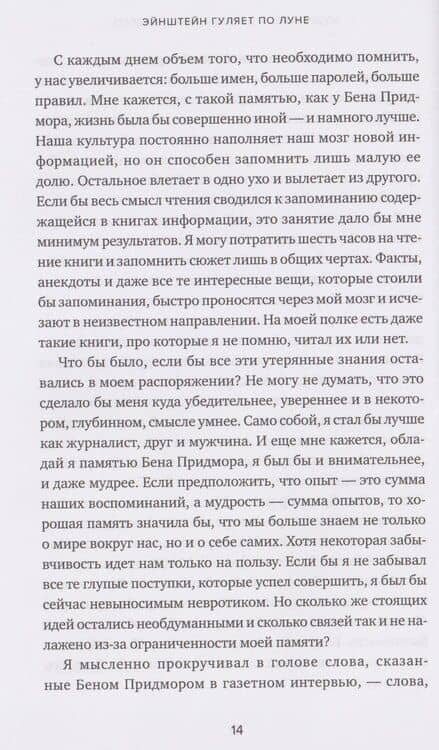 ЭЙНШТЕЙН ГУЛЯЕТ ПО ЛУНЕ

С каждым днем объем того, что необходимо помнить, у нас увеличивается: больше имен, больше паролей, больше правил. Мне кажется, с такой памятью, как у Бена Придмора, жизнь была бы совершенно иной — и намного лучше. Наша культура постоянно наполняет наш мозг новой информацией, но он способен запомнить лишь малую ее долю. Остальное влетает в одно ухо и вылетает из другого. Если бы весь смысл чтения сводился к запоминанию содержащейся в книгах информации, это занятие дало бы мне минимум результатов. Я могу потратить шесть часов на чтение книги и запомнить сюжет лишь в общих чертах. Факты, анекдоты и даже все те интересные вещи, которые стоили бы запоминания, быстро проносятся через мой мозг и исчезают в неизвестном направлении. На моей полке есть даже такие книги, про которые я не помню, читал их или нет.

Что бы было, если бы все эти утерянные знания оставались в моем распоряжении? Не могу не думать, что это сделало бы меня куда убедительнее, увереннее и в некотором, глубинном, смысле умнее. Само собой, я стал бы лучше как журналист, друг и мужчина. И еще мне кажется, обладай я памятью Бена Придмора, я был бы и внимательнее, и даже мудрее. Если предположить, что опыт — это сумма наших воспоминаний, а мудрость — сумма опытов, то хорошая память значила бы, что мы больше знаем не только о мире вокруг нас, но и о себе самих. Хотя некоторая забывчивость идет нам только на пользу. Если бы я не забывал все те глупые поступки, которые успел совершить, я был бы сейчас невыносимым невротиком. Но сколько же стоящих идей остались необдуманными и сколько связей так и не налажено из-за ограниченности моей памяти?

Я мысленно прокручивал в голове слова, сказанные Беном Придмором в газетном интервью, — слова,

14